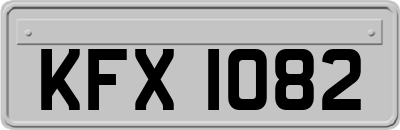 KFX 1082